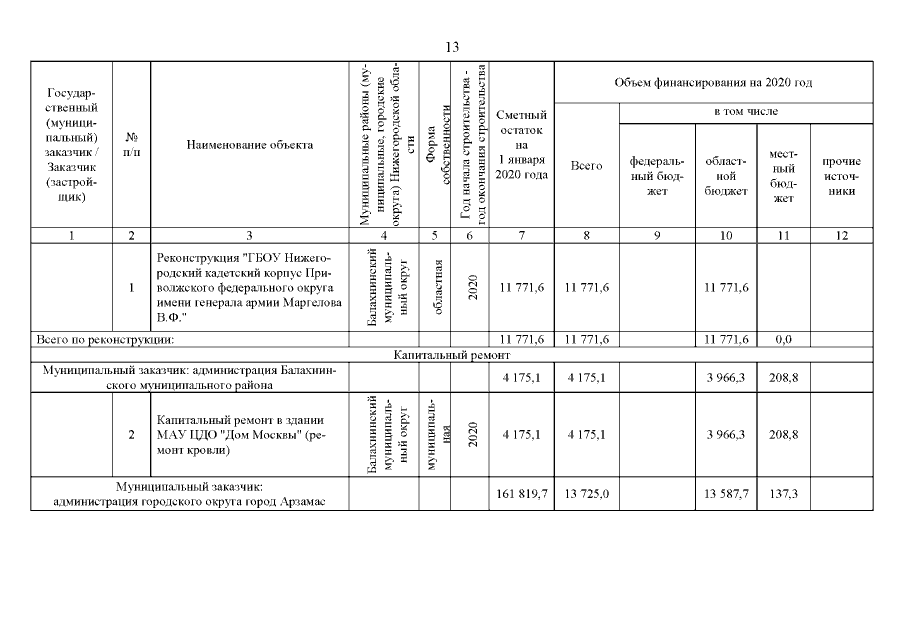 13

| Государственный (муниципальный) заказчик / Заказчик (застройщик) | № п/п | Наименование объекта | Муниципальные районы (муниципальные, городские округа) Нижегородской области | Форма собственности | Год начала строительства - год окончания строительства | Сметный остаток на 1 января 2020 года | Объем финансирования на 2020 год: Всего | в том числе: федеральный бюджет | областной бюджет | местный бюджет | прочие источники |
|---|---|---|---|---|---|---|---|---|---|---|---|
| 1 | 2 | 3 | 4 | 5 | 6 | 7 | 8 | 9 | 10 | 11 | 12 |
| | 1 | Реконструкция "ГБОУ Нижегородский кадетский корпус Приволжского федерального округа имени генерала армии Маргелова В.Ф." | Балахнинский муниципальный округ | областная | 2020 | 11 771,6 | 11 771,6 | | 11 771,6 | | |
| Всего по реконструкции: | | | | | | 11 771,6 | 11 771,6 | | 11 771,6 | 0,0 | |
| Капитальный ремонт | | | | | | | | | | | |
| Муниципальный заказчик: администрация Балахнинского муниципального района | | | | | | 4 175,1 | 4 175,1 | | 3 966,3 | 208,8 | |
| | 2 | Капитальный ремонт в здании МАУ ЦДО "Дом Москвы" (ремонт кровли) | Балахнинский муниципальный округ | муниципальная | 2020 | 4 175,1 | 4 175,1 | | 3 966,3 | 208,8 | |
| Муниципальный заказчик: администрация городского округа город Арзамас | | | | | | 161 819,7 | 13 725,0 | | 13 587,7 | 137,3 | |